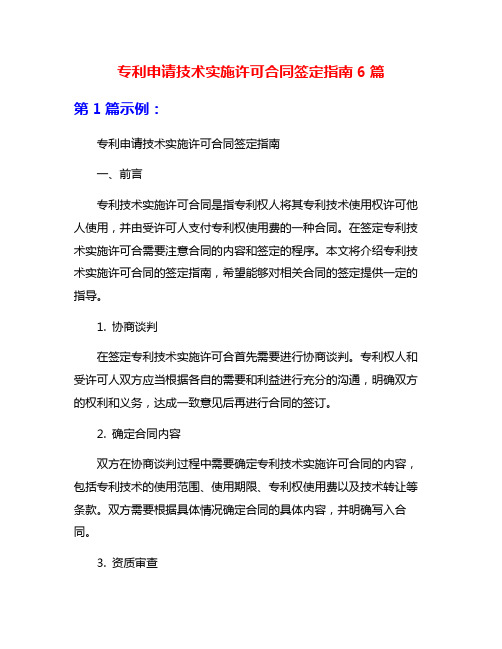 专利申请技术实施许可合同签定指南 6 篇

第 1 篇示例：

专利申请技术实施许可合同签定指南

一、前言

专利技术实施许可合同是指专利权人将其专利技术使用权许可他人使用，并由受许可人支付专利权使用费的一种合同。在签定专利技术实施许可合需要注意合同的内容和签定的程序。本文将介绍专利技术实施许可合同的签定指南，希望能够对相关合同的签定提供一定的指导。

1. 协商谈判

在签定专利技术实施许可合首先需要进行协商谈判。专利权人和受许可人双方应当根据各自的需要和利益进行充分的沟通，明确双方的权利和义务，达成一致意见后再进行合同的签订。

2. 确定合同内容

双方在协商谈判过程中需要确定专利技术实施许可合同的内容，包括专利技术的使用范围、使用期限、专利权使用费以及技术转让等条款。双方需要根据具体情况确定合同的具体内容，并明确写入合同。

3. 资质审查